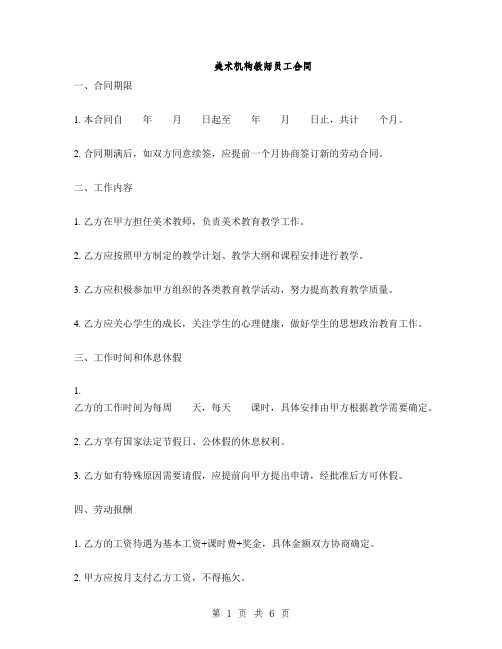 美术机构教师员工合同

一、合同期限

1. 本合同自　　年　　月　　日起至　　年　　月　　日止，共计　　个月。

2. 合同期满后，如双方同意续签，应提前一个月协商签订新的劳动合同。

二、工作内容

1. 乙方在甲方担任美术教师，负责美术教育教学工作。

2. 乙方应按照甲方制定的教学计划、教学大纲和课程安排进行教学。

3. 乙方应积极参加甲方组织的各类教育教学活动，努力提高教育教学质量。

4. 乙方应关心学生的成长，关注学生的心理健康，做好学生的思想政治教育工作。

三、工作时间和休息休假

1.
乙方的工作时间为每周　　天，每天　　课时，具体安排由甲方根据教学需要确定。

2. 乙方享有国家法定节假日、公休假的休息权利。

3. 乙方如有特殊原因需要请假，应提前向甲方提出申请，经批准后方可休假。

四、劳动报酬

1. 乙方的工资待遇为基本工资+课时费+奖金，具体金额双方协商确定。

2. 甲方应按月支付乙方工资，不得拖欠。

第 1 页 共 6 页